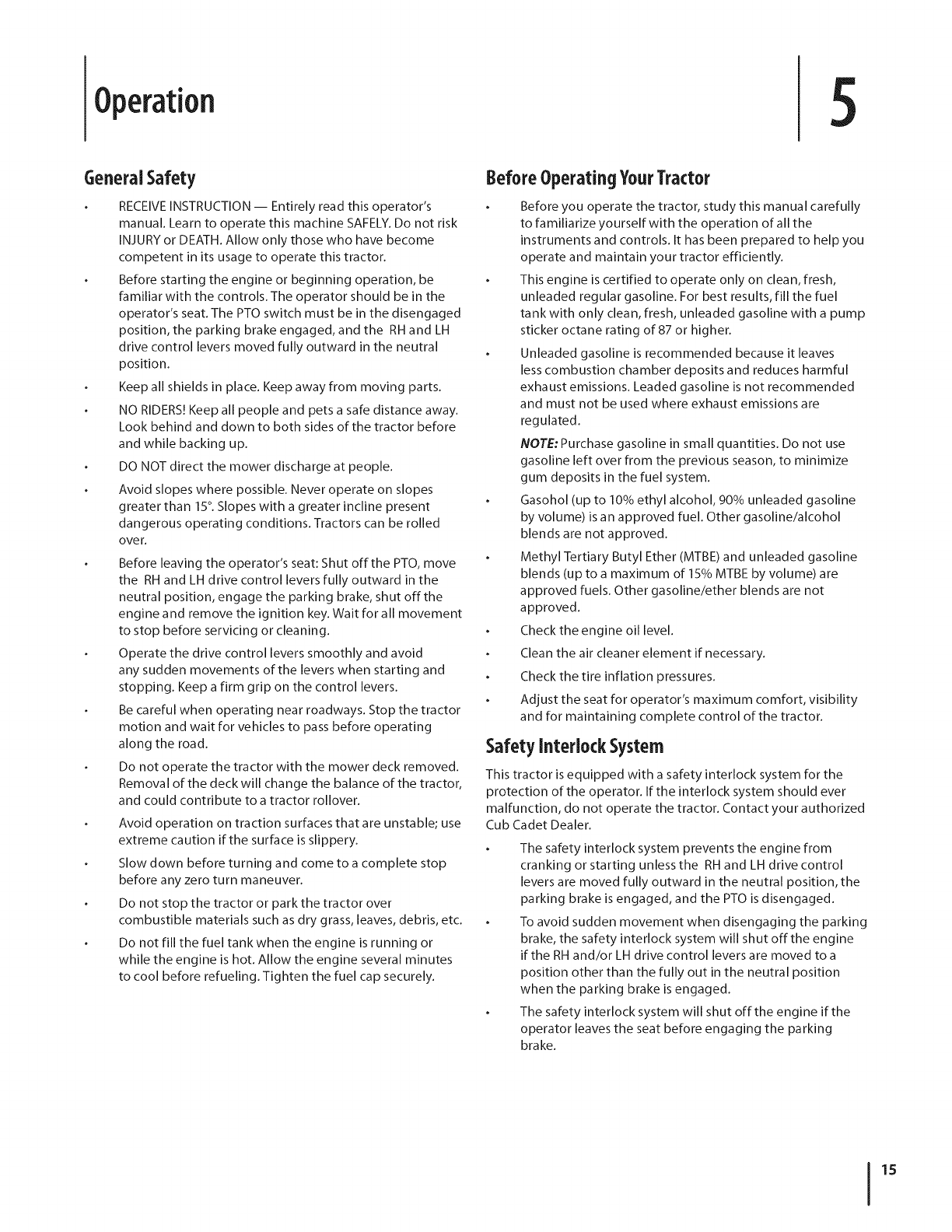 Operation

5

General Safety

• RECEIVE INSTRUCTION — Entirely read this operator's manual. Learn to operate this machine SAFELY. Do not risk INJURY or DEATH. Allow only those who have become competent in its usage to operate this tractor.

• Before starting the engine or beginning operation, be familiar with the controls. The operator should be in the operator's seat. The PTO switch must be in the disengaged position, the parking brake engaged, and the RH and LH drive control levers moved fully outward in the neutral position.

• Keep all shields in place. Keep away from moving parts.

• NO RIDERS! Keep all people and pets a safe distance away. Look behind and down to both sides of the tractor before and while backing up.

• DO NOT direct the mower discharge at people.

• Avoid slopes where possible. Never operate on slopes greater than 15°. Slopes with a greater incline present dangerous operating conditions. Tractors can be rolled over.

• Before leaving the operator's seat: Shut off the PTO, move the RH and LH drive control levers fully outward in the neutral position, engage the parking brake, shut off the engine and remove the ignition key. Wait for all movement to stop before servicing or cleaning.

• Operate the drive control levers smoothly and avoid any sudden movements of the levers when starting and stopping. Keep a firm grip on the control levers.

• Be careful when operating near roadways. Stop the tractor motion and wait for vehicles to pass before operating along the road.

• Do not operate the tractor with the mower deck removed. Removal of the deck will change the balance of the tractor, and could contribute to a tractor rollover.

• Avoid operation on traction surfaces that are unstable; use extreme caution if the surface is slippery.

• Slow down before turning and come to a complete stop before any zero turn maneuver.

• Do not stop the tractor or park the tractor over combustible materials such as dry grass, leaves, debris, etc.

• Do not fill the fuel tank when the engine is running or while the engine is hot. Allow the engine several minutes to cool before refueling. Tighten the fuel cap securely.

Before Operating Your Tractor

• Before you operate the tractor, study this manual carefully to familiarize yourself with the operation of all the instruments and controls. It has been prepared to help you operate and maintain your tractor efficiently.

• This engine is certified to operate only on clean, fresh, unleaded regular gasoline. For best results, fill the fuel tank with only clean, fresh, unleaded gasoline with a pump sticker octane rating of 87 or higher.

• Unleaded gasoline is recommended because it leaves less combustion chamber deposits and reduces harmful exhaust emissions. Leaded gasoline is not recommended and must not be used where exhaust emissions are regulated.

NOTE: Purchase gasoline in small quantities. Do not use gasoline left over from the previous season, to minimize gum deposits in the fuel system.

• Gasohol (up to 10% ethyl alcohol, 90% unleaded gasoline by volume) is an approved fuel. Other gasoline/alcohol blends are not approved.

• Methyl Tertiary Butyl Ether (MTBE) and unleaded gasoline blends (up to a maximum of 15% MTBE by volume) are approved fuels. Other gasoline/ether blends are not approved.

• Check the engine oil level.

• Clean the air cleaner element if necessary.

• Check the tire inflation pressures.

• Adjust the seat for operator's maximum comfort, visibility and for maintaining complete control of the tractor.

Safety Interlock System

This tractor is equipped with a safety interlock system for the protection of the operator. If the interlock system should ever malfunction, do not operate the tractor. Contact your authorized Cub Cadet Dealer.

• The safety interlock system prevents the engine from cranking or starting unless the RH and LH drive control levers are moved fully outward in the neutral position, the parking brake is engaged, and the PTO is disengaged.

• To avoid sudden movement when disengaging the parking brake, the safety interlock system will shut off the engine if the RH and/or LH drive control levers are moved to a position other than the fully out in the neutral position when the parking brake is engaged.

• The safety interlock system will shut off the engine if the operator leaves the seat before engaging the parking brake.

15